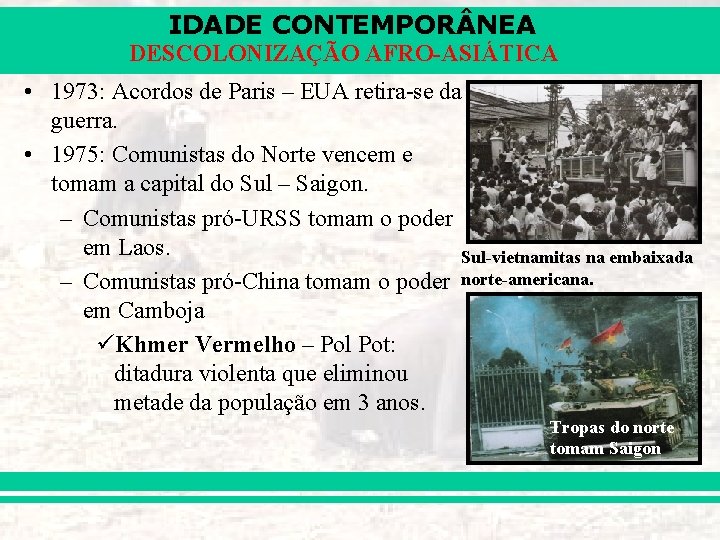 IDADE CONTEMPORÂNEA
DESCOLONIZAÇÃO AFRO-ASIÁTICA

• 1973: Acordos de Paris – EUA retira-se da guerra.
• 1975: Comunistas do Norte vencem e tomam a capital do Sul – Saigon.
– Comunistas pró-URSS tomam o poder em Laos.
– Comunistas pró-China tomam o poder em Camboja
✓Khmer Vermelho – Pol Pot: ditadura violenta que eliminou metade da população em 3 anos.

Sul-vietnamitas na embaixada norte-americana.

Tropas do norte tomam Saigon